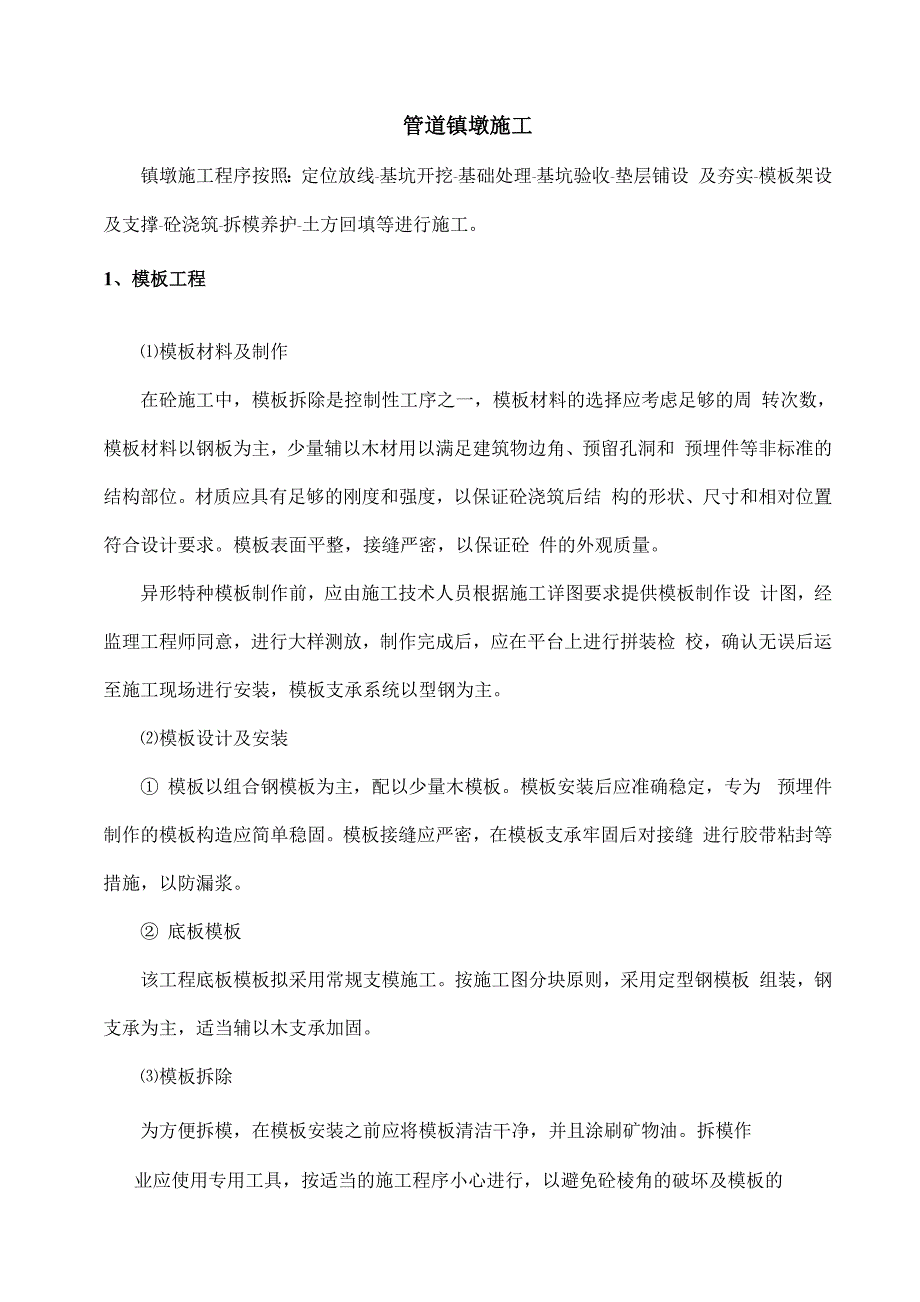 管道镇墩施工

镇墩施工程序按照：定位放线-基坑开挖-基础处理-基坑验收-垫层铺设 及夯实-模板架设及支撑-砼浇筑-拆模养护-土方回填等进行施工。

1、模板工程

⑴模板材料及制作

在砼施工中，模板拆除是控制性工序之一，模板材料的选择应考虑足够的周 转次数，模板材料以钢板为主，少量辅以木材用以满足建筑物边角、预留孔洞和 预埋件等非标准的结构部位。材质应具有足够的刚度和强度，以保证砼浇筑后结 构的形状、尺寸和相对位置符合设计要求。模板表面平整，接缝严密，以保证砼 件的外观质量。

异形特种模板制作前，应由施工技术人员根据施工详图要求提供模板制作设 计图，经监理工程师同意，进行大样测放，制作完成后，应在平台上进行拼装检 校，确认无误后运至施工现场进行安装，模板支承系统以型钢为主。

⑵模板设计及安装

① 模板以组合钢模板为主，配以少量木模板。模板安装后应准确稳定，专为 预埋件制作的模板构造应简单稳固。模板接缝应严密，在模板支承牢固后对接缝 进行胶带粘封等措施，以防漏浆。

② 底板模板

该工程底板模板拟采用常规支模施工。按施工图分块原则，采用定型钢模板 组装，钢支承为主，适当辅以木支承加固。

⑶模板拆除

为方便拆模，在模板安装之前应将模板清洁干净，并且涂刷矿物油。拆模作

业应使用专用工具，按适当的施工程序小心进行，以避免砼棱角的破坏及模板的